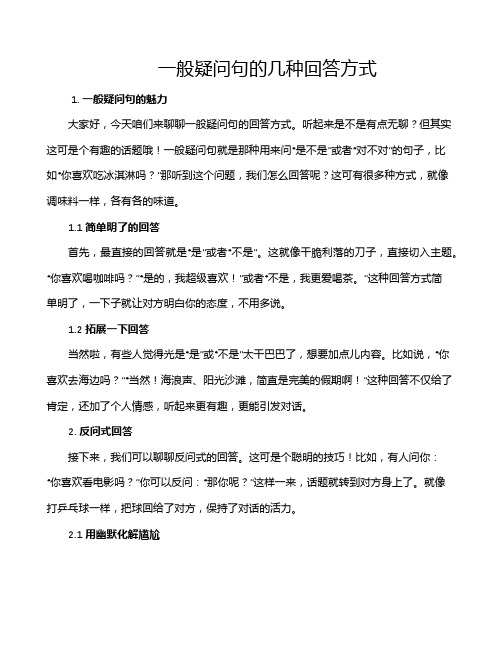 一般疑问句的几种回答方式

1. 一般疑问句的魅力

大家好，今天咱们来聊聊一般疑问句的回答方式。听起来是不是有点无聊？但其实这可是个有趣的话题哦！一般疑问句就是那种用来问“是不是”或者“对不对”的句子，比如“你喜欢吃冰淇淋吗？”那听到这个问题，我们怎么回答呢？这可有很多种方式，就像调味料一样，各有各的味道。

1.1 简单明了的回答

首先，最直接的回答就是“是”或者“不是”。这就像干脆利落的刀子，直接切入主题。“你喜欢喝咖啡吗？”“是的，我超级喜欢！”或者“不是，我更爱喝茶。”这种回答方式简单明了，一下子就让对方明白你的态度，不用多说。

1.2 拓展一下回答

当然啦，有些人觉得光是“是”或“不是”太干巴巴了，想要加点儿内容。比如说，“你喜欢去海边吗？”“当然！海浪声、阳光沙滩，简直是完美的假期啊！”这种回答不仅给了肯定，还加了个人情感，听起来更有趣，更能引发对话。

2. 反问式回答

接下来，我们可以聊聊反问式的回答。这可是个聪明的技巧！比如，有人问你：“你喜欢看电影吗？”你可以反问：“那你呢？”这样一来，话题就转到对方身上了。就像打乒乓球一样，把球回给了对方，保持了对话的活力。

2.1 用幽默化解尴尬